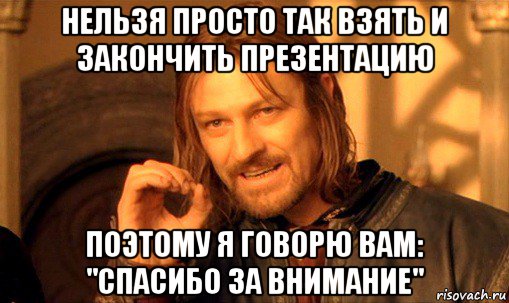 НЕЛЬЗЯ ПРОСТО ТАК ВЗЯТЬ И ЗАКОНЧИТЬ ПРЕЗЕНТАЦИЮ

ПОЭТОМУ Я ГОВОРЮ ВАМ: "СПАСИБО ЗА ВНИМАНИЕ"

risovach.ru